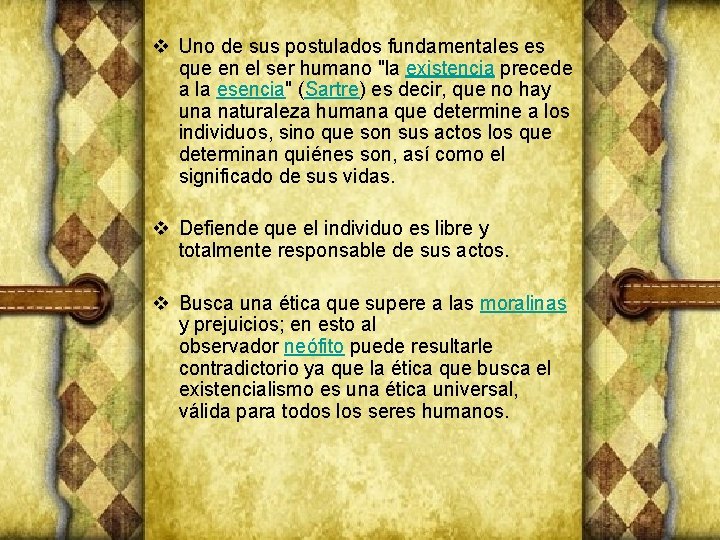 ❖ Uno de sus postulados fundamentales es que en el ser humano "la existencia precede a la esencia" (Sartre) es decir, que no hay una naturaleza humana que determine a los individuos, sino que son sus actos los que determinan quiénes son, así como el significado de sus vidas.

❖ Defiende que el individuo es libre y totalmente responsable de sus actos.

❖ Busca una ética que supere a las moralinas y prejuicios; en esto al observador neófito puede resultarle contradictorio ya que la ética que busca el existencialismo es una ética universal, válida para todos los seres humanos.